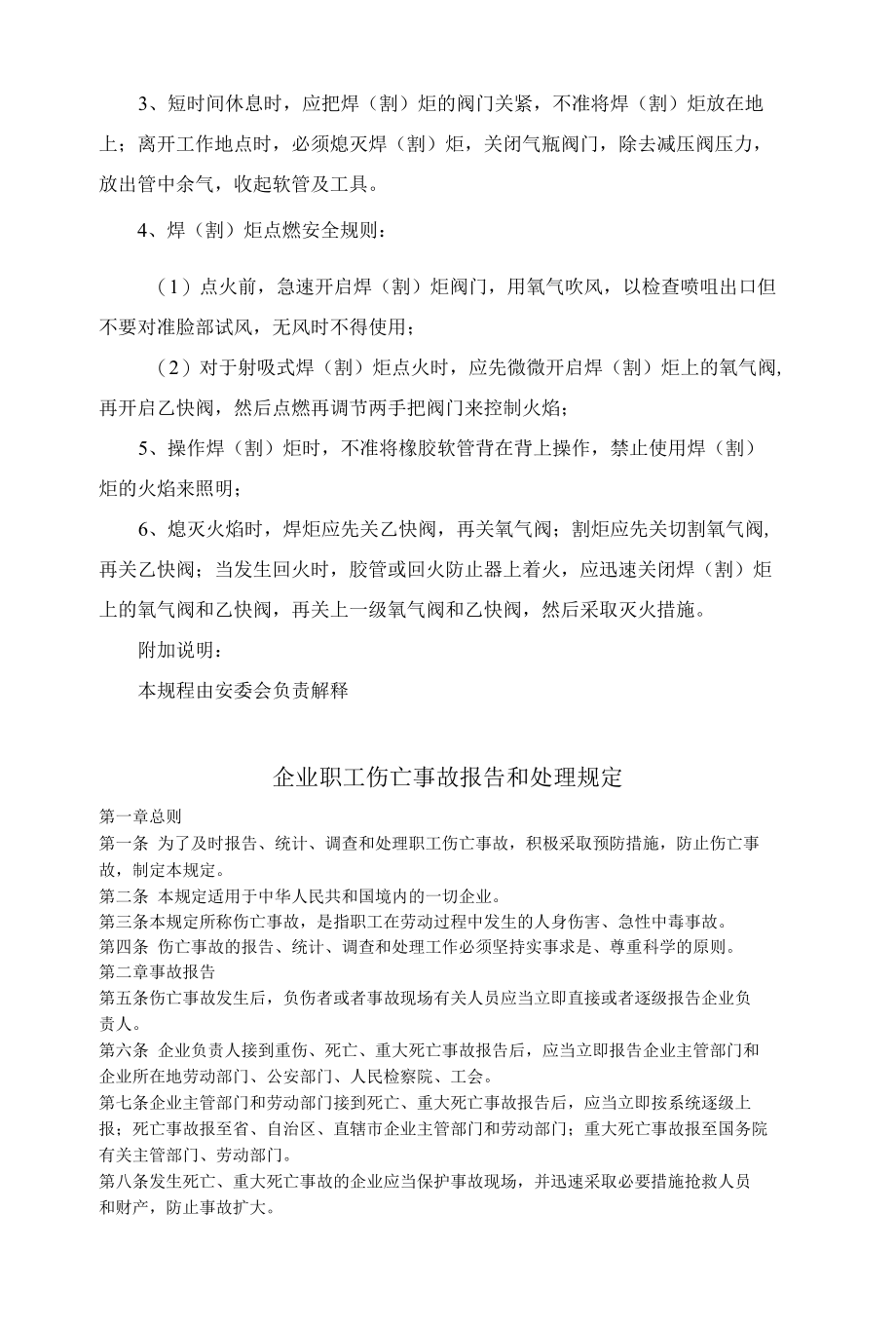 3、短时间休息时，应把焊（割）炬的阀门关紧，不准将焊（割）炬放在地上；离开工作地点时，必须熄灭焊（割）炬，关闭气瓶阀门，除去减压阀压力，放出管中余气，收起软管及工具。

4、焊（割）炬点燃安全规则：

（1）点火前，急速开启焊（割）炬阀门，用氧气吹风，以检查喷咀出口但不要对准脸部试风，无风时不得使用；

（2）对于射吸式焊（割）炬点火时，应先微微开启焊（割）炬上的氧气阀，再开启乙快阀，然后点燃再调节两手把阀门来控制火焰；

5、操作焊（割）炬时，不准将橡胶软管背在背上操作，禁止使用焊（割）炬的火焰来照明；

6、熄灭火焰时，焊炬应先关乙快阀，再关氧气阀；割炬应先关切割氧气阀，再关乙快阀；当发生回火时，胶管或回火防止器上着火，应迅速关闭焊（割）炬上的氧气阀和乙快阀，再关上一级氧气阀和乙快阀，然后采取灭火措施。

附加说明：

本规程由安委会负责解释

企业职工伤亡事故报告和处理规定

第一章总则

第一条 为了及时报告、统计、调查和处理职工伤亡事故，积极采取预防措施，防止伤亡事故，制定本规定。

第二条 本规定适用于中华人民共和国境内的一切企业。

第三条本规定所称伤亡事故，是指职工在劳动过程中发生的人身伤害、急性中毒事故。

第四条 伤亡事故的报告、统计、调查和处理工作必须坚持实事求是、尊重科学的原则。

第二章事故报告

第五条伤亡事故发生后，负伤者或者事故现场有关人员应当立即直接或者逐级报告企业负责人。

第六条 企业负责人接到重伤、死亡、重大死亡事故报告后，应当立即报告企业主管部门和企业所在地劳动部门、公安部门、人民检察院、工会。

第七条企业主管部门和劳动部门接到死亡、重大死亡事故报告后，应当立即按系统逐级上报；死亡事故报至省、自治区、直辖市企业主管部门和劳动部门；重大死亡事故报至国务院有关主管部门、劳动部门。

第八条发生死亡、重大死亡事故的企业应当保护事故现场，并迅速采取必要措施抢救人员和财产，防止事故扩大。